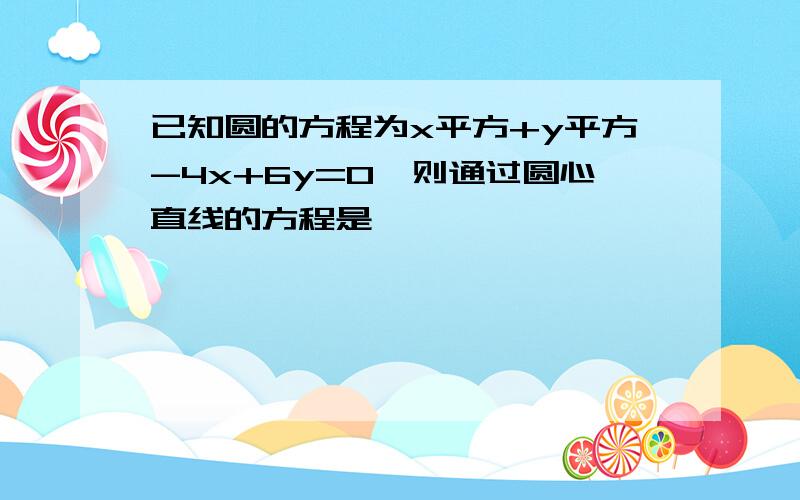 已知圆的方程为x平方+y平方-4x+6y=0，则通过圆心直线的方程是